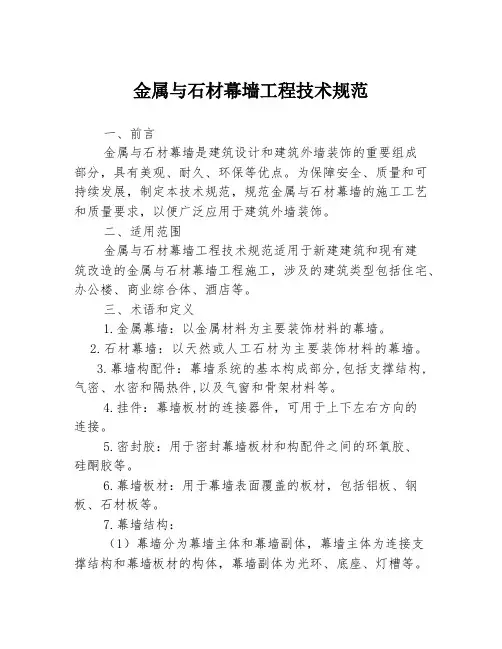 金属与石材幕墙工程技术规范

一、前言

金属与石材幕墙是建筑设计和建筑外墙装饰的重要组成部分，具有美观、耐久、环保等优点。为保障安全、质量和可持续发展，制定本技术规范，规范金属与石材幕墙的施工工艺和质量要求，以便广泛应用于建筑外墙装饰。

二、适用范围

金属与石材幕墙工程技术规范适用于新建建筑和现有建筑改造的金属与石材幕墙工程施工，涉及的建筑类型包括住宅、办公楼、商业综合体、酒店等。

三、术语和定义

1.金属幕墙：以金属材料为主要装饰材料的幕墙。

2.石材幕墙：以天然或人工石材为主要装饰材料的幕墙。

3.幕墙构配件：幕墙系统的基本构成部分,包括支撑结构,气密、水密和隔热件,以及气窗和骨架材料等。

4.挂件：幕墙板材的连接器件，可用于上下左右方向的连接。

5.密封胶：用于密封幕墙板材和构配件之间的环氧胶、硅酮胶等。

6.幕墙板材：用于幕墙表面覆盖的板材，包括铝板、钢板、石材板等。

7.幕墙结构：

（1）幕墙分为幕墙主体和幕墙副体，幕墙主体为连接支撑结构和幕墙板材的构体，幕墙副体为光环、底座、灯槽等。